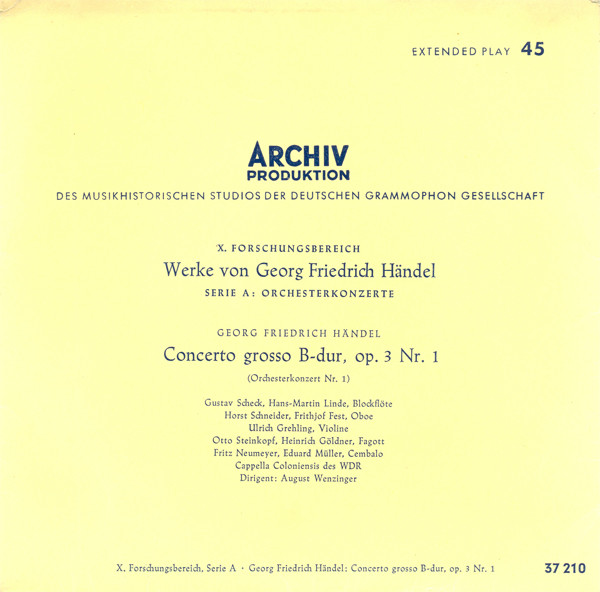 EXTENDED PLAY 45

ARCHIV
PRODUKTION
DES MUSIKHISTORISCHEN STUDIOS DER DEUTSCHEN GRAMMOPHON GESELLSCHAFT

X. FORSCHUNGSBEREICH
Werke von Georg Friedrich Händel
SERIE A: ORCHESTERKONZERTE

GEORG FRIEDRICH HÄNDEL
Concerto grosso B-dur, op. 3 Nr. 1
(Orchesterkonzert Nr. 1)

Gustav Scheck, Hans-Martin Linde, Blockflöte
Horst Schneider, Frithjof Fest, Oboe
Ulrich Grehling, Violine
Otto Steinkopf, Heinrich Göldner, Fagott
Fritz Neumeyer, Eduard Müller, Cembalo
Cappella Coloniensis des WDR
Dirigent: August Wenzinger

X. Forschungsbereich, Serie A · Georg Friedrich Händel: Concerto grosso B-dur, op. 3 Nr. 1 37 210